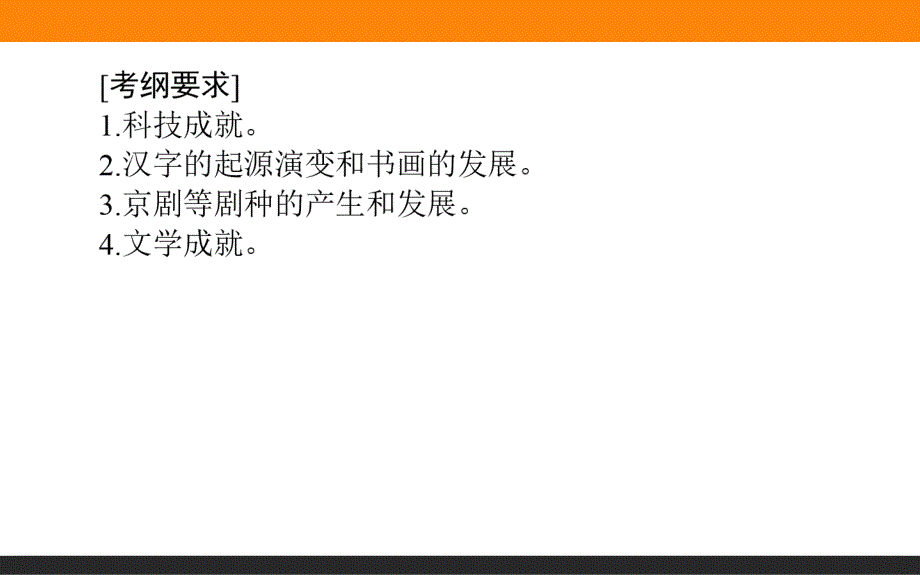 [考纲要求]
1.科技成就。
2.汉字的起源演变和书画的发展。
3.京剧等剧种的产生和发展。
4.文学成就。